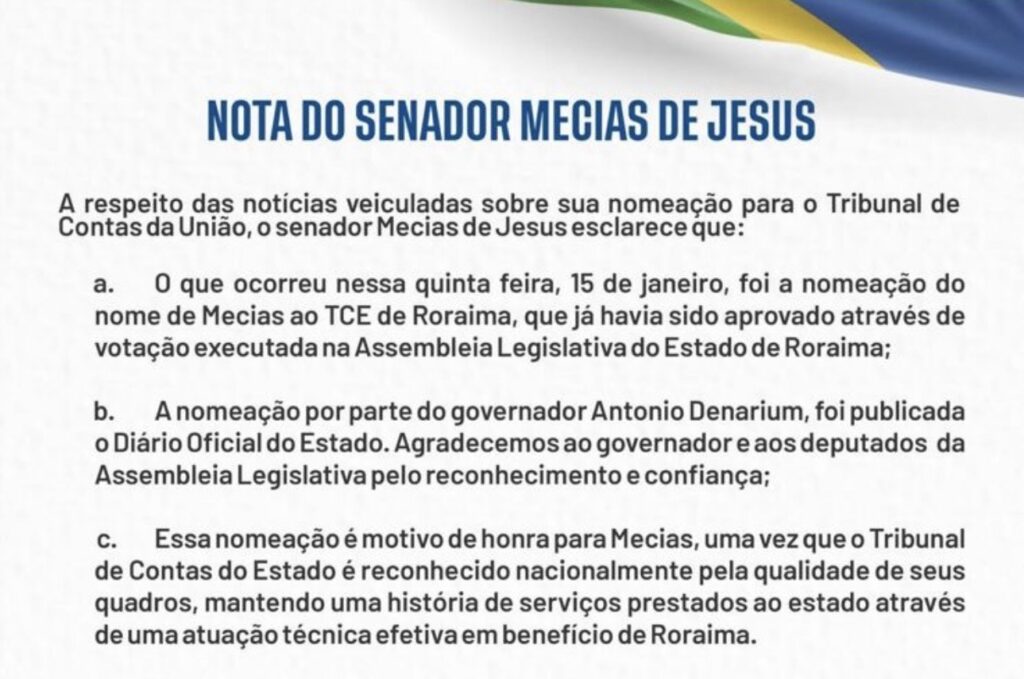 NOTA DO SENADOR MECIAS DE JESUS

A respeito das notícias veiculadas sobre sua nomeação para o Tribunal de Contas da União, o senador Mecias de Jesus esclarece que:

a. O que ocorreu nessa quinta feira, 15 de janeiro, foi a nomeação do nome de Mecias ao TCE de Roraima, que já havia sido aprovado através de votação executada na Assembleia Legislativa do Estado de Roraima;

b. A nomeação por parte do governador Antonio Denarium, foi publicada o Diário Oficial do Estado. Agradecemos ao governador e aos deputados da Assembleia Legislativa pelo reconhecimento e confiança;

c. Essa nomeação é motivo de honra para Mecias, uma vez que o Tribunal de Contas do Estado é reconhecido nacionalmente pela qualidade de seus quadros, mantendo uma história de serviços prestados ao estado através de uma atuação técnica efetiva em benefício de Roraima.